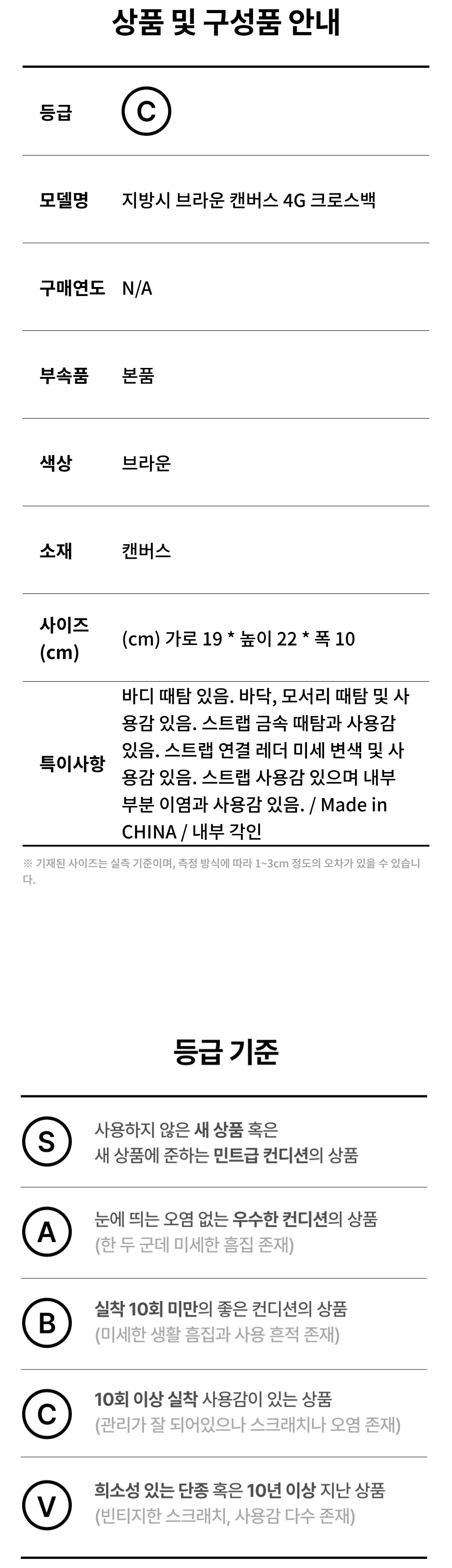 상품 및 구성품 안내

| 등급 | C |
|---|---|
| 모델명 | 지방시 브라운 캔버스 4G 크로스백 |
| 구매연도 | N/A |
| 부속품 | 본품 |
| 색상 | 브라운 |
| 소재 | 캔버스 |
| 사이즈 (cm) | (cm) 가로 19 * 높이 22 * 폭 10 |
| 특이사항 | 바디 때탐 있음. 바닥, 모서리 때탐 및 사용감 있음. 스트랩 금속 때탐과 사용감 있음. 스트랩 연결 레더 미세 변색 및 사용감 있음. 스트랩 사용감 있으며 내부 부분 이염과 사용감 있음. / Made in CHINA / 내부 각인 |

※ 기재된 사이즈는 실측 기준이며, 측정 방식에 따라 1~3cm 정도의 오차가 있을 수 있습니다.

등급 기준

S 사용하지 않은 새 상품 혹은 새 상품에 준하는 민트급 컨디션의 상품

A 눈에 띄는 오염 없는 우수한 컨디션의 상품 (한 두 군데 미세한 흠집 존재)

B 실착 10회 미만의 좋은 컨디션의 상품 (미세한 생활 흠집과 사용 흔적 존재)

C 10회 이상 실착 사용감이 있는 상품 (관리가 잘 되어있으나 스크래치나 오염 존재)

V 희소성 있는 단종 혹은 10년 이상 지난 상품 (빈티지한 스크래치, 사용감 다수 존재)